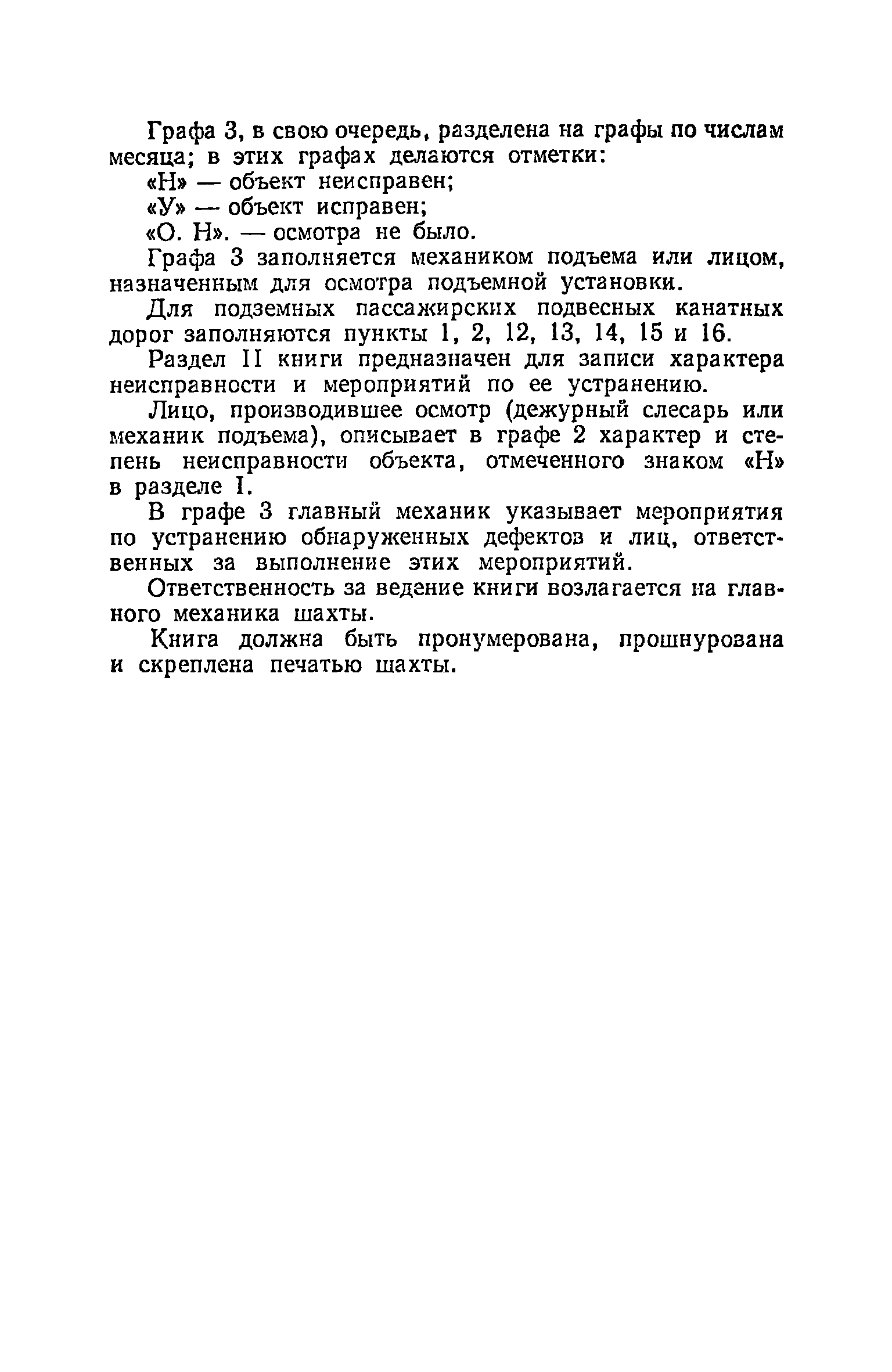 Графа 3, в свою очередь, разделена на графы по числам месяца; в этих графах делаются отметки:

«Н» — объект неисправен;

«У» — объект исправен;

«О. Н». — осмотра не было.

Графа 3 заполняется механиком подъема или лицом, назначенным для осмотра подъемной установки.

Для подземных пассажирских подвесных канатных дорог заполняются пункты 1, 2, 12, 13, 14, 15 и 16.

Раздел II книги предназначен для записи характера неисправности и мероприятий по ее устранению.

Лицо, производившее осмотр (дежурный слесарь или механик подъема), описывает в графе 2 характер и степень неисправности объекта, отмеченного знаком «Н» в разделе I.

В графе 3 главный механик указывает мероприятия по устранению обнаруженных дефектов и лиц, ответственных за выполнение этих мероприятий.

Ответственность за ведение книги возлагается на главного механика шахты.

Книга должна быть пронумерована, прошнурована и скреплена печатью шахты.